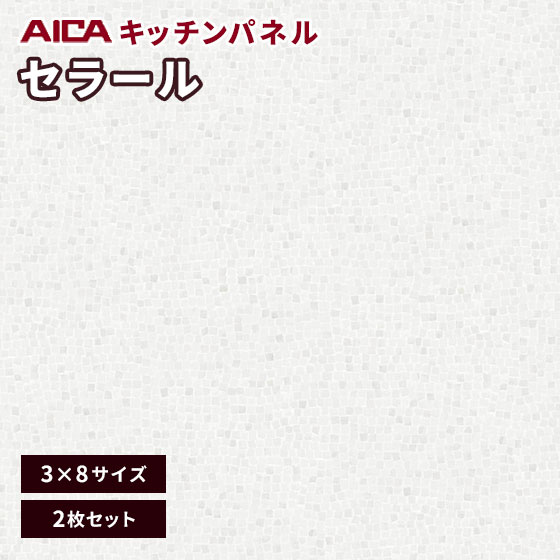 AICA キッチンパネル
セラール

3×8サイズ
2枚セット